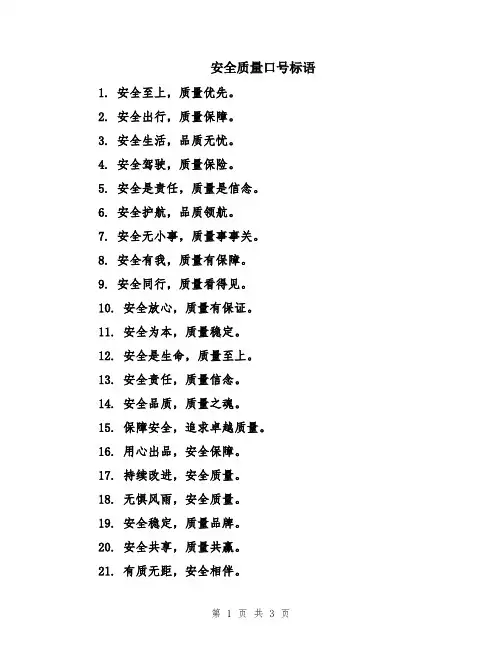 安全质量口号标语

1. 安全至上，质量优先。

2. 安全出行，质量保障。

3. 安全生活，品质无忧。

4. 安全驾驶，质量保险。

5. 安全是责任，质量是信念。

6. 安全护航，品质领航。

7. 安全无小事，质量事事关。

8. 安全有我，质量有保障。

9. 安全同行，质量看得见。

10. 安全放心，质量有保证。

11. 安全为本，质量稳定。

12. 安全是生命，质量至上。

13. 安全责任，质量信念。

14. 安全品质，质量之魂。

15. 保障安全，追求卓越质量。

16. 用心出品，安全保障。

17. 持续改进，安全质量。

18. 无惧风雨，安全质量。

19. 安全稳定，质量品牌。

20. 安全共享，质量共赢。

21. 有质无距，安全相伴。

第 1 页 共 3 页